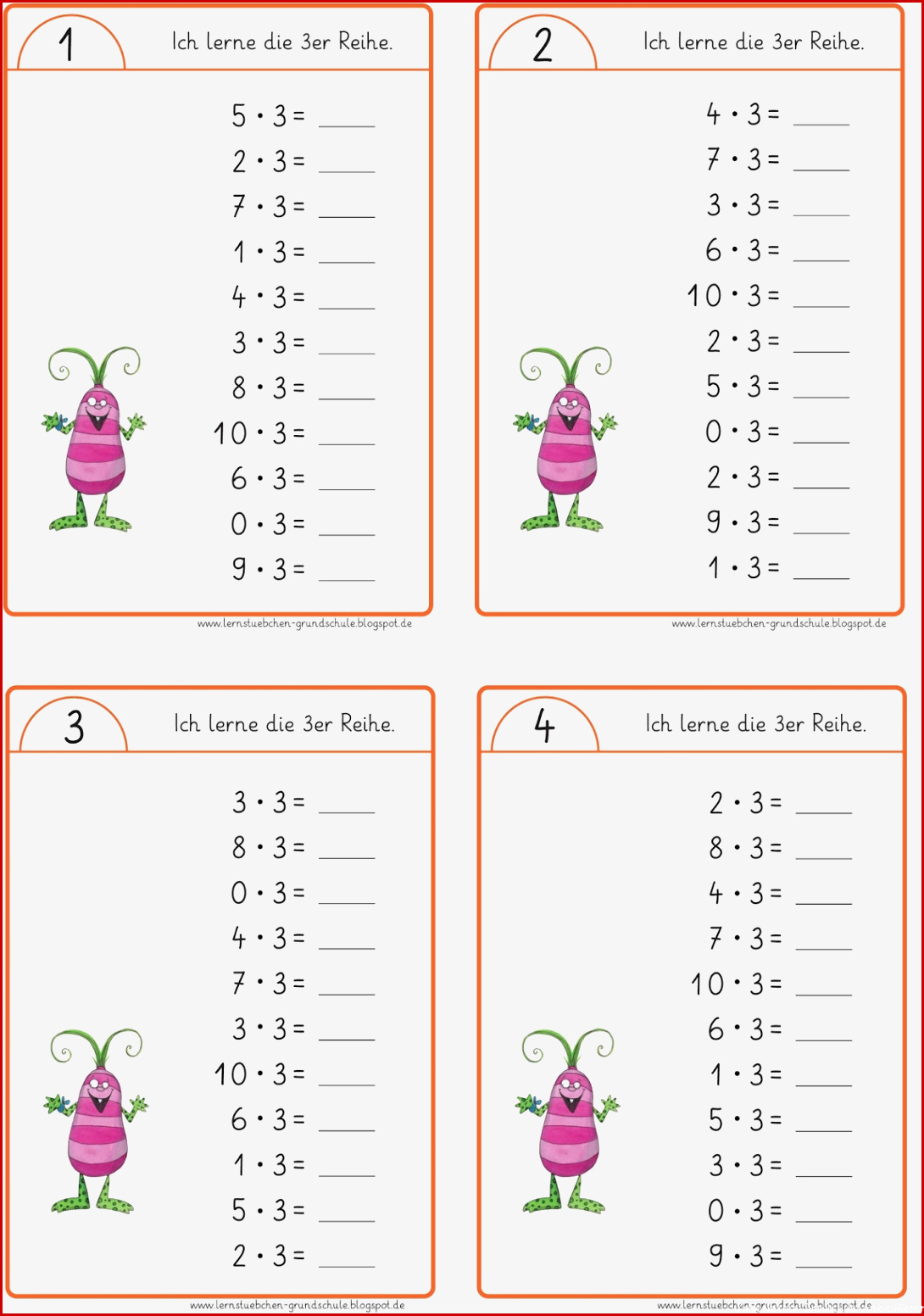 1

Ich lerne die 3er Reihe.

$5 \cdot 3 =$ ____
$2 \cdot 3 =$ ____
$7 \cdot 3 =$ ____
$1 \cdot 3 =$ ____
$4 \cdot 3 =$ ____
$3 \cdot 3 =$ ____
$8 \cdot 3 =$ ____
$10 \cdot 3 =$ ____
$6 \cdot 3 =$ ____
$0 \cdot 3 =$ ____
$9 \cdot 3 =$ ____

www.lernstuebchen-grundschule.blogspot.de

2

Ich lerne die 3er Reihe.

$4 \cdot 3 =$ ____
$7 \cdot 3 =$ ____
$3 \cdot 3 =$ ____
$6 \cdot 3 =$ ____
$10 \cdot 3 =$ ____
$2 \cdot 3 =$ ____
$5 \cdot 3 =$ ____
$0 \cdot 3 =$ ____
$2 \cdot 3 =$ ____
$9 \cdot 3 =$ ____
$1 \cdot 3 =$ ____

www.lernstuebchen-grundschule.blogspot.de

3

Ich lerne die 3er Reihe.

$3 \cdot 3 =$ ____
$8 \cdot 3 =$ ____
$0 \cdot 3 =$ ____
$4 \cdot 3 =$ ____
$7 \cdot 3 =$ ____
$3 \cdot 3 =$ ____
$10 \cdot 3 =$ ____
$6 \cdot 3 =$ ____
$1 \cdot 3 =$ ____
$5 \cdot 3 =$ ____
$2 \cdot 3 =$ ____

www.lernstuebchen-grundschule.blogspot.de

4

Ich lerne die 3er Reihe.

$2 \cdot 3 =$ ____
$8 \cdot 3 =$ ____
$4 \cdot 3 =$ ____
$7 \cdot 3 =$ ____
$10 \cdot 3 =$ ____
$6 \cdot 3 =$ ____
$1 \cdot 3 =$ ____
$5 \cdot 3 =$ ____
$3 \cdot 3 =$ ____
$0 \cdot 3 =$ ____
$9 \cdot 3 =$ ____

www.lernstuebchen-grundschule.blogspot.de